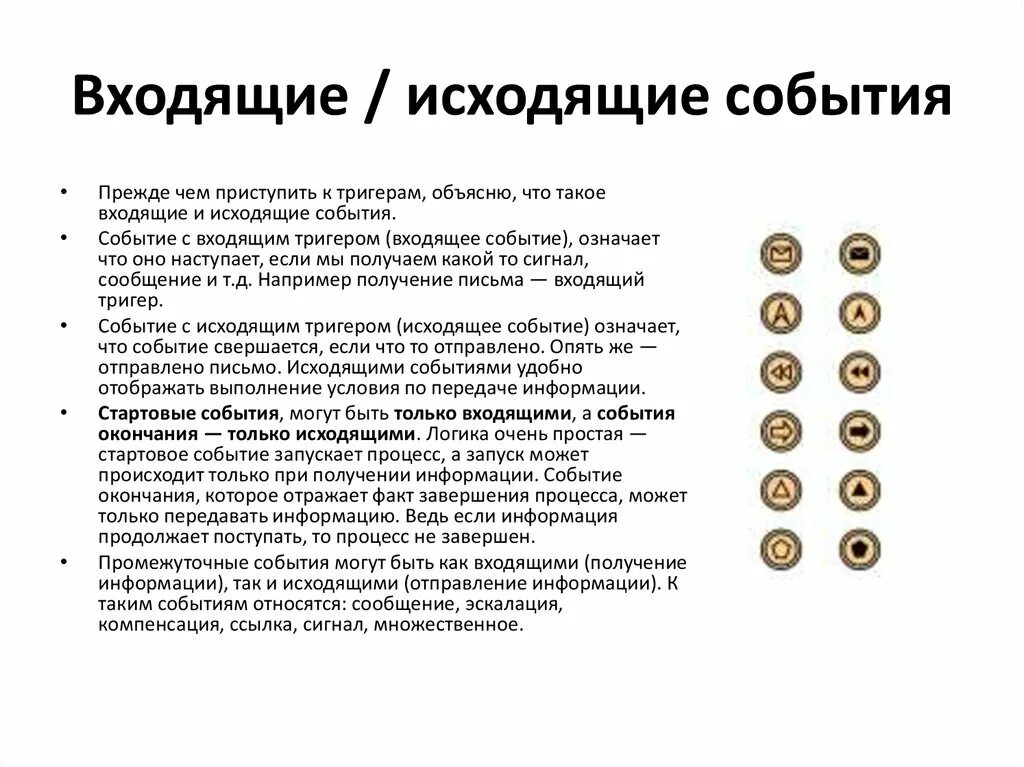 Входящие / исходящие события

• Прежде чем приступить к тригерам, объясню, что такое входящие и исходящие события.

• Событие с входящим тригером (входящее событие), означает что оно наступает, если мы получаем какой то сигнал, сообщение и т.д. Например получение письма — входящий тригер.

• Событие с исходящим тригером (исходящее событие) означает, что событие свершается, если что то отправлено. Опять же — отправлено письмо. Исходящими событиями удобно отображать выполнение условия по передаче информации.

• Стартовые события, могут быть только входящими, а события окончания — только исходящими. Логика очень простая — стартовое событие запускает процесс, а запуск может происходит только при получении информации. Событие окончания, которое отражает факт завершения процесса, может только передавать информацию. Ведь если информация продолжает поступать, то процесс не завершен.

• Промежуточные события могут быть как входящими (получение информации), так и исходящими (отправление информации). К таким событиям относятся: сообщение, эскалация, компенсация, ссылка, сигнал, множественное.